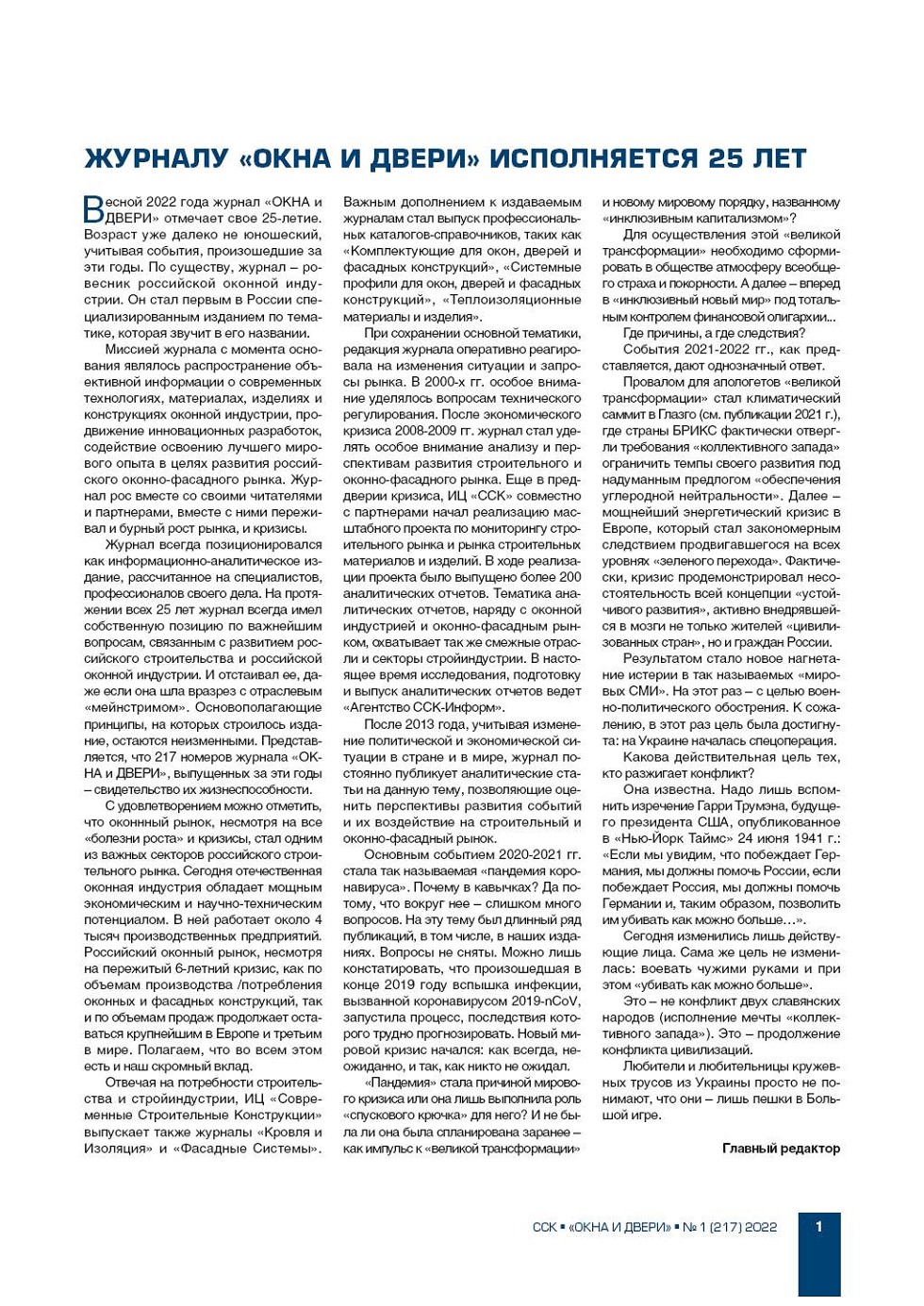 ЖУРНАЛУ «ОКНА И ДВЕРИ» ИСПОЛНЯЕТСЯ 25 ЛЕТ

Весной 2022 года журнал «ОКНА и ДВЕРИ» отмечает свое 25-летие. Возраст уже далеко не юношеский, учитывая события, произошедшие за эти годы. По существу, журнал – ровесник российской оконной индустрии. Он стал первым в России специализированным изданием по тематике, которая звучит в его названии.

Миссией журнала с момента основания являлось распространение объективной информации о современных технологиях, материалах, изделиях и конструкциях оконной индустрии, продвижение инновационных разработок, содействие освоению лучшего мирового опыта в целях развития российского оконно-фасадного рынка. Журнал рос вместе со своими читателями и партнерами, вместе с ними переживал и бурный рост рынка, и кризисы.

Журнал всегда позиционировался как информационно-аналитическое издание, рассчитанное на специалистов, профессионалов своего дела. На протяжении всех 25 лет журнал всегда имел собственную позицию по важнейшим вопросам, связанным с развитием российского строительства и российской оконной индустрии. И отстаивал ее, даже если она шла вразрез с отраслевым «мейнстримом». Основополагающие принципы, на которых строилось издание, остаются неизменными. Представляется, что 217 номеров журнала «ОКНА и ДВЕРИ», выпущенных за эти годы – свидетельство их жизнеспособности.

С удовлетворением можно отметить, что оконный рынок, несмотря на все «болезни роста» и кризисы, стал одним из важных секторов российского строительного рынка. Сегодня отечественная оконная индустрия обладает мощным экономическим и научно-техническим потенциалом. В ней работает около 4 тысяч производственных предприятий. Российский оконный рынок, несмотря на пережитый 6-летний кризис, как по объемам производства /потребления оконных и фасадных конструкций, так и по объемам продаж продолжает оставаться крупнейшим в Европе и третьим в мире. Полагаем, что во всем этом есть и наш скромный вклад.

Отвечая на потребности строительства и стройиндустрии, ИЦ «Современные Строительные Конструкции» выпускает также журналы «Кровля и Изоляция» и «Фасадные Системы».

Важным дополнением к издаваемым журналам стал выпуск профессиональных каталогов-справочников, таких как «Комплектующие для окон, дверей и фасадных конструкций», «Системные профили для окон, дверей и фасадных конструкций», «Теплоизоляционные материалы и изделия».

При сохранении основной тематики, редакция журнала оперативно реагировала на изменения ситуации и запросы рынка. В 2000-х гг. особое внимание уделялось вопросам технического регулирования. После экономического кризиса 2008-2009 гг. журнал стал уделять особое внимание анализу и перспективам развития строительного и оконно-фасадного рынка. Еще в преддверии кризиса, ИЦ «ССК» совместно с партнерами начал реализацию масштабного проекта по мониторингу строительного рынка и рынка строительных материалов и изделий. В ходе реализации проекта было выпущено более 200 аналитических отчетов. Тематика аналитических отчетов, наряду с оконной индустрией и оконно-фасадным рынком, охватывает так же смежные отрасли и секторы стройиндустрии. В настоящее время исследования, подготовку и выпуск аналитических отчетов ведет «Агентство ССК-Информ».

После 2013 года, учитывая изменение политической и экономической ситуации в стране и в мире, журнал постоянно публикует аналитические статьи на данную тему, позволяющие оценить перспективы развития событий и их воздействие на строительный и оконно-фасадный рынок.

Основным событием 2020-2021 гг. стала так называемая «пандемия коронавируса». Почему в кавычках? Да потому, что вокруг нее – слишком много вопросов. На эту тему был длинный ряд публикаций, в том числе, в наших изданиях. Вопросы не сняты. Можно лишь констатировать, что произошедшая в конце 2019 году вспышка инфекции, вызванной коронавирусом 2019-nCoV, запустила процесс, последствия которого трудно прогнозировать. Новый мировой кризис начался: как всегда, неожиданно, и так, как никто не ожидал.

«Пандемия» стала причиной мирового кризиса или она лишь выполнила роль «спускового крючка» для него? И не была ли она была спланирована заранее – как импульс к «великой трансформации» и новому мировому порядку, названному «инклюзивным капитализмом»?

Для осуществления этой «великой трансформации» необходимо сформировать в обществе атмосферу всеобщего страха и покорности. А далее – вперед в «инклюзивный новый мир» под тотальным контролем финансовой олигархии...

Где причины, а где следствия?

События 2021-2022 гг., как представляется, дают однозначный ответ.

Провалом для апологетов «великой трансформации» стал климатический саммит в Глазго (см. публикации 2021 г.), где страны БРИКС фактически отвергли требования «коллективного запада» ограничить темпы своего развития под надуманным предлогом «обеспечения углеродной нейтральности». Далее – мощнейший энергетический кризис в Европе, который стал закономерным следствием продвигавшегося на всех уровнях «зеленого перехода». Фактически, кризис продемонстрировал несостоятельность всей концепции «устойчивого развития», активно внедрявшейся в мозги не только жителей «цивилизованных стран», но и граждан России.

Результатом стало новое нагнетание истерии в так называемых «мировых СМИ». На этот раз – с целью военно-политического обострения. К сожалению, в этот раз цель была достигнута: на Украине началась спецоперация.

Какова действительная цель тех, кто разжигает конфликт?

Она известна. Надо лишь вспомнить изречение Гарри Трумэна, будущего президента США, опубликованное в «Нью-Йорк Таймс» 24 июня 1941 г.: «Если мы увидим, что побеждает Германия, мы должны помочь России, если побеждает Россия, мы должны помочь Германии и, таким образом, позволить им убивать как можно больше…».

Сегодня изменились лишь действующие лица. Сама же цель не изменилась: воевать чужими руками и при этом «убивать как можно больше».

Это – не конфликт двух славянских народов (исполнение мечты «коллективного запада»). Это – продолжение конфликта цивилизаций.

Любители и любительницы кружевных трусов из Украины просто не понимают, что они – лишь пешки в Большой игре.

Главный редактор

ССК ▪ «ОКНА И ДВЕРИ» ▪ № 1 (217) 2022

1